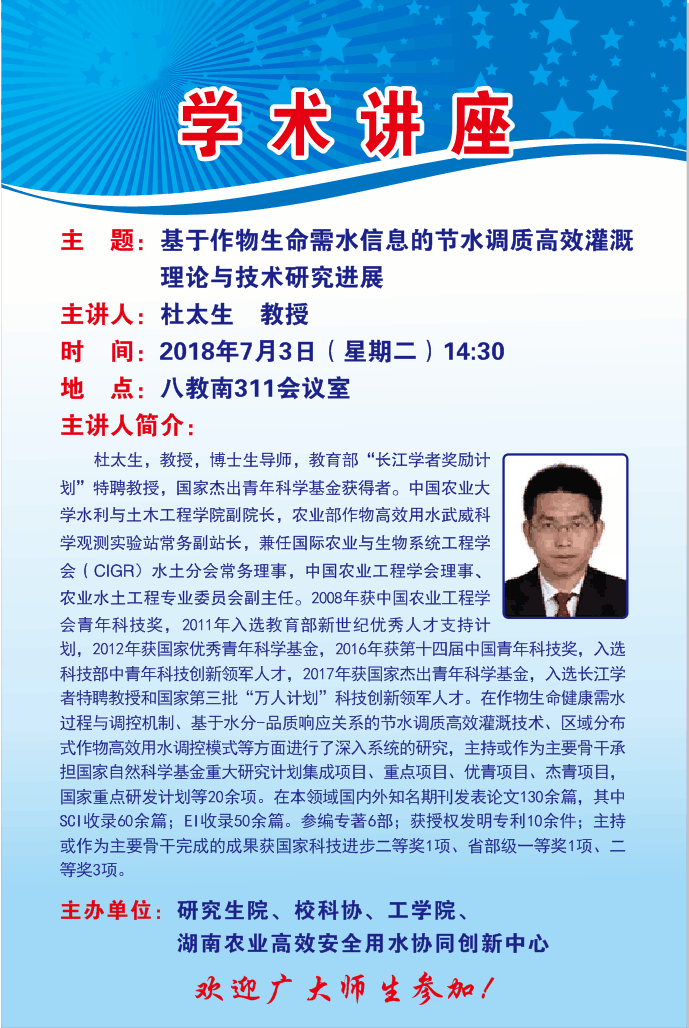 学术讲座

主　题：基于作物生命需水信息的节水调质高效灌溉理论与技术研究进展

主讲人：杜太生　教授

时　间：2018年7月3日（星期二）14:30

地　点：八教南311会议室

主讲人简介：

杜太生，教授，博士生导师，教育部“长江学者奖励计划”特聘教授，国家杰出青年科学基金获得者。中国农业大学水利与土木工程学院副院长，农业部作物高效用水武威科学观测实验站常务副站长，兼任国际农业与生物系统工程学会（CIGR）水土分会常务理事，中国农业工程学会理事、农业水土工程专业委员会副主任。2008年获中国农业工程学会青年科技奖，2011年入选教育部新世纪优秀人才支持计划，2012年获国家优秀青年科学基金，2016年获第十四届中国青年科技奖，入选科技部中青年科技创新领军人才，2017年获国家杰出青年科学基金，入选长江学者特聘教授和国家第三批“万人计划”科技创新领军人才。在作物生命健康需水过程与调控机制、基于水分-品质响应关系的节水调质高效灌溉技术、区域分布式作物高效用水调控模式等方面进行了深入系统的研究，主持或作为主要骨干承担国家自然科学基金重大研究计划集成项目、重点项目、优青项目、杰青项目，国家重点研发计划等20余项。在本领域国内外知名期刊发表论文130余篇，其中SCI收录60余篇；EI收录50余篇。参编专著6部；获授权发明专利10余件；主持或作为主要骨干完成的成果获国家科技进步二等奖1项、省部级一等奖1项、二等奖3项。

主办单位：研究生院、校科协、工学院、
湖南农业高效安全用水协同创新中心

欢迎广大师生参加！